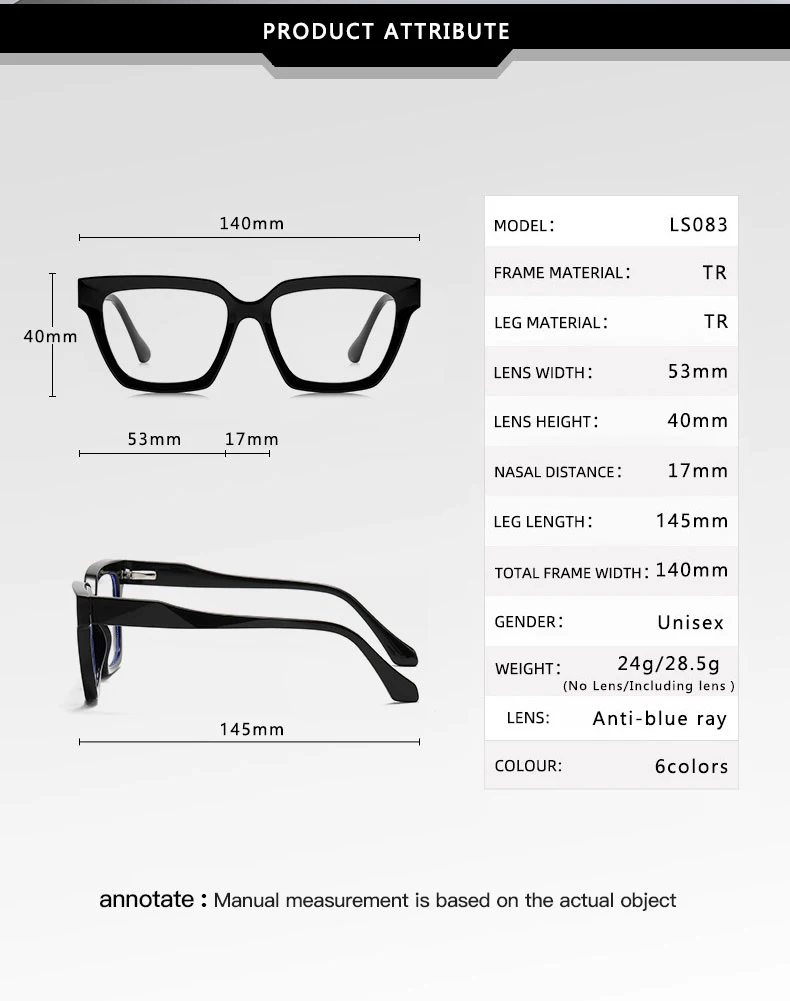 PRODUCT ATTRIBUTE

140mm

40mm

53mm 17mm

145mm

| MODEL: | LS083 |
|---|---|
| FRAME MATERIAL: | TR |
| LEG MATERIAL: | TR |
| LENS WIDTH: | 53mm |
| LENS HEIGHT: | 40mm |
| NASAL DISTANCE: | 17mm |
| LEG LENGTH: | 145mm |
| TOTAL FRAME WIDTH: | 140mm |
| GENDER: | Unisex |
| WEIGHT: | 24g/28.5g (No Lens/Including lens ) |
| LENS: | Anti-blue ray |
| COLOUR: | 6colors |

annotate : Manual measurement is based on the actual object